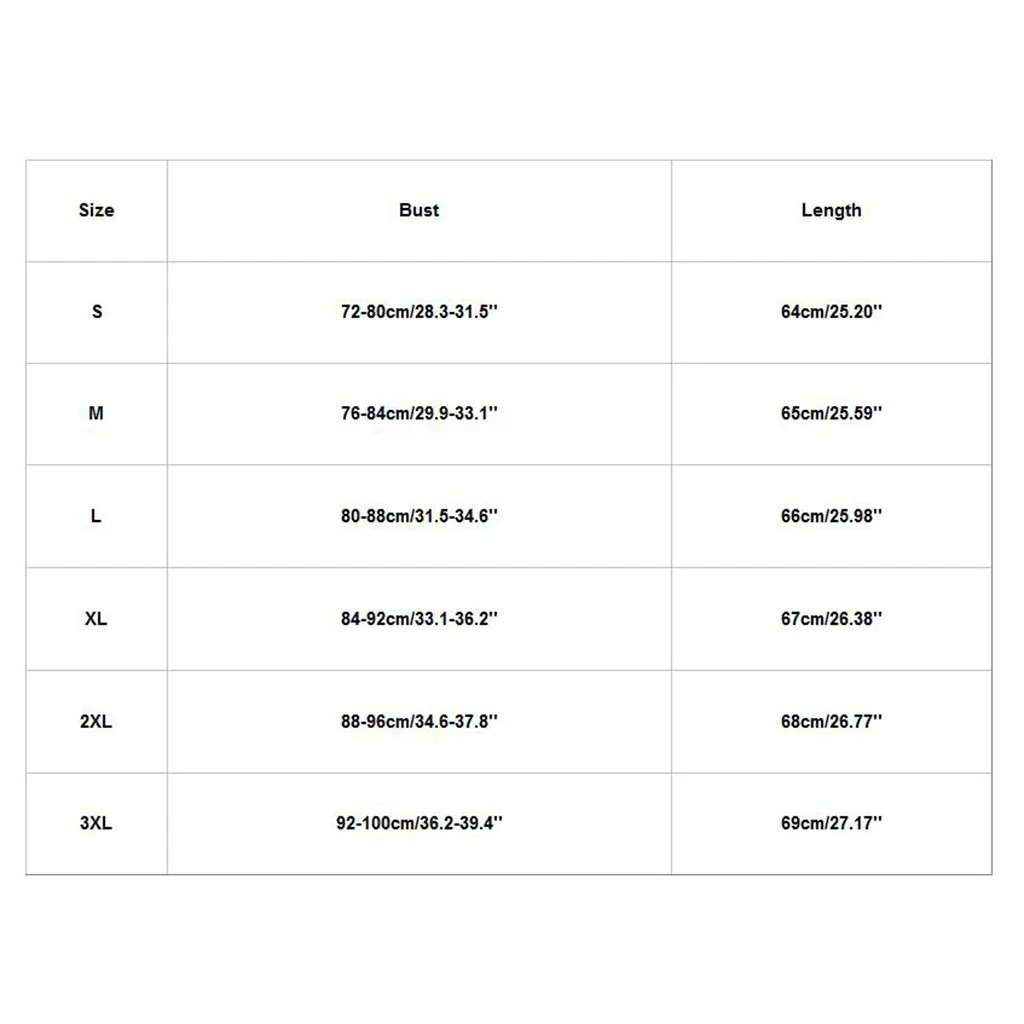 | Size | Bust | Length |
|---|---|---|
| S | 72-80cm/28.3-31.5'' | 64cm/25.20'' |
| M | 76-84cm/29.9-33.1'' | 65cm/25.59'' |
| L | 80-88cm/31.5-34.6'' | 66cm/25.98'' |
| XL | 84-92cm/33.1-36.2'' | 67cm/26.38'' |
| 2XL | 88-96cm/34.6-37.8'' | 68cm/26.77'' |
| 3XL | 92-100cm/36.2-39.4'' | 69cm/27.17'' |